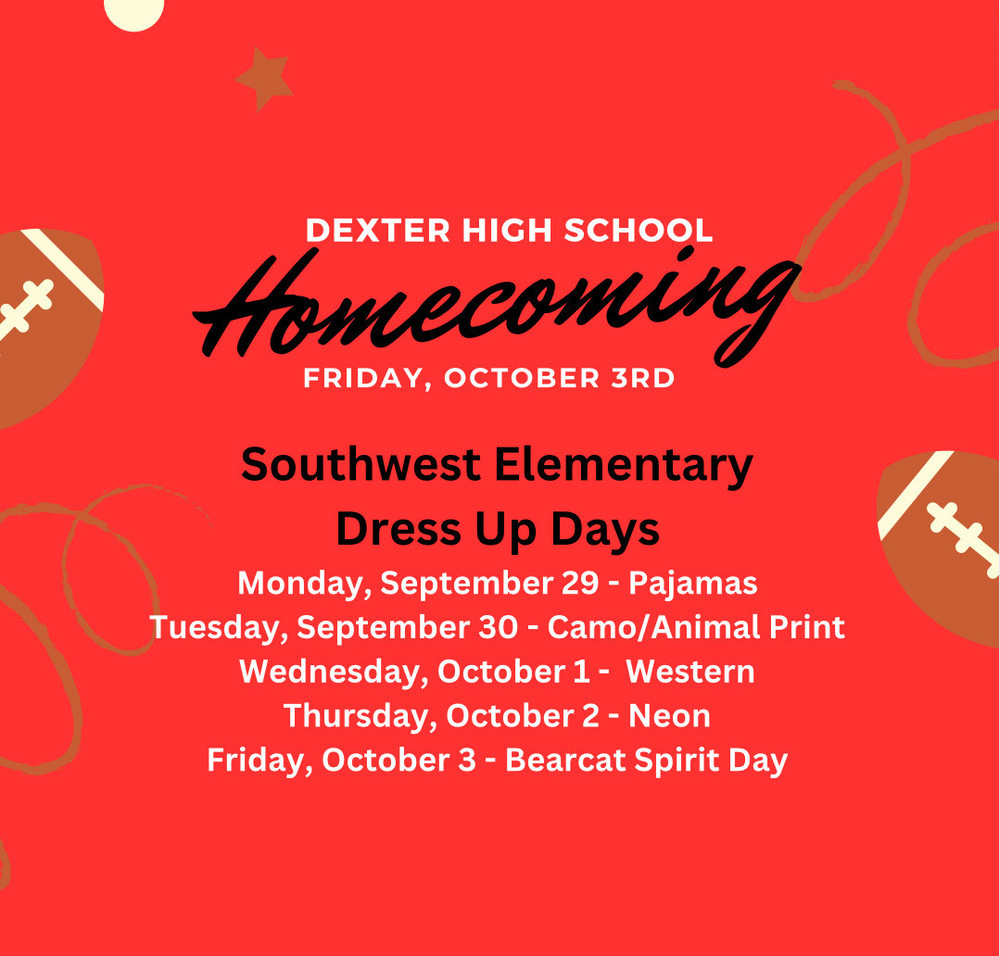 DEXTER HIGH SCHOOL
Homecoming
FRIDAY, OCTOBER 3RD

Southwest Elementary
Dress Up Days
Monday, September 29 - Pajamas
Tuesday, September 30 - Camo/Animal Print
Wednesday, October 1 - Western
Thursday, October 2 - Neon
Friday, October 3 - Bearcat Spirit Day